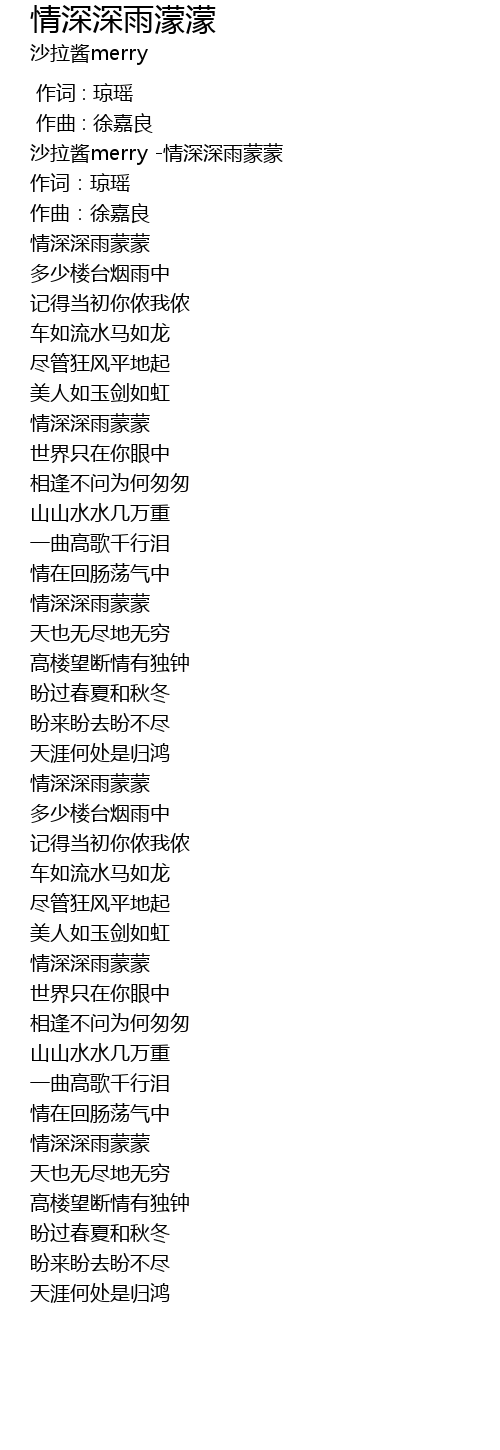 情深深雨濛濛
沙拉酱merry

作词 : 琼瑶
作曲 : 徐嘉良
沙拉酱merry -情深深雨蒙蒙
作词：琼瑶
作曲：徐嘉良
情深深雨蒙蒙
多少楼台烟雨中
记得当初你侬我侬
车如流水马如龙
尽管狂风平地起
美人如玉剑如虹
情深深雨蒙蒙
世界只在你眼中
相逢不问为何匆匆
山山水水几万重
一曲高歌千行泪
情在回肠荡气中
情深深雨蒙蒙
天也无尽地无穷
高楼望断情有独钟
盼过春夏和秋冬
盼来盼去盼不尽
天涯何处是归鸿
情深深雨蒙蒙
多少楼台烟雨中
记得当初你侬我侬
车如流水马如龙
尽管狂风平地起
美人如玉剑如虹
情深深雨蒙蒙
世界只在你眼中
相逢不问为何匆匆
山山水水几万重
一曲高歌千行泪
情在回肠荡气中
情深深雨蒙蒙
天也无尽地无穷
高楼望断情有独钟
盼过春夏和秋冬
盼来盼去盼不尽
天涯何处是归鸿